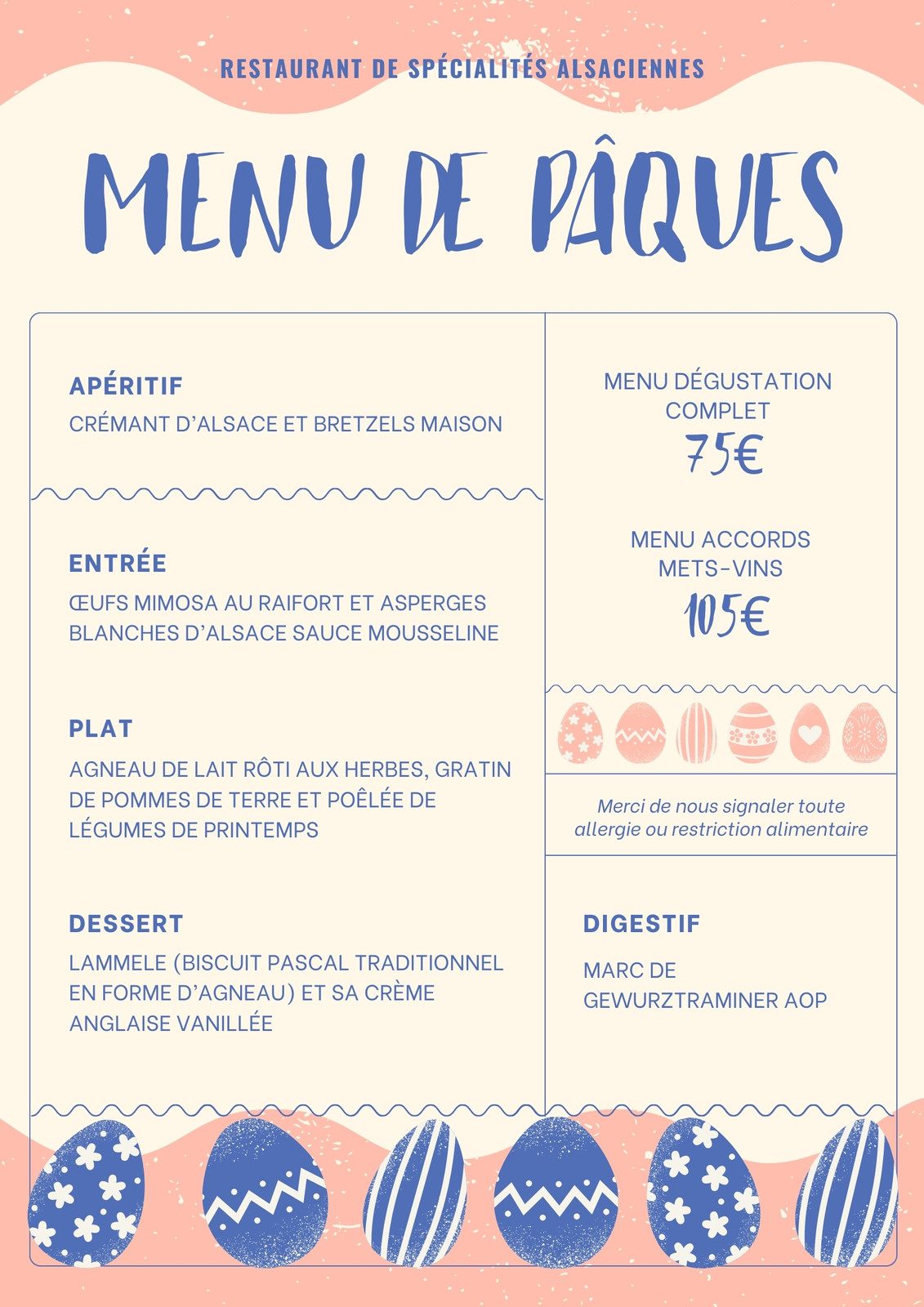 RESTAURANT DE SPÉCIALITÉS ALSACIENNES

MENU DE PÂQUES

APÉRITIF

CRÉMANT D'ALSACE ET BRETZELS MAISON

ENTRÉE

ŒUFS MIMOSA AU RAIFORT ET ASPERGES BLANCHES D'ALSACE SAUCE MOUSSELINE

PLAT

AGNEAU DE LAIT RÔTI AUX HERBES, GRATIN DE POMMES DE TERRE ET POÊLÉE DE LÉGUMES DE PRINTEMPS

DESSERT

LAMMELE (BISCUIT PASCAL TRADITIONNEL EN FORME D'AGNEAU) ET SA CRÈME ANGLAISE VANILLÉE

MENU DÉGUSTATION COMPLET

75€

MENU ACCORDS METS-VINS

105€

Merci de nous signaler toute allergie ou restriction alimentaire

DIGESTIF

MARC DE GEWURZTRAMINER AOP